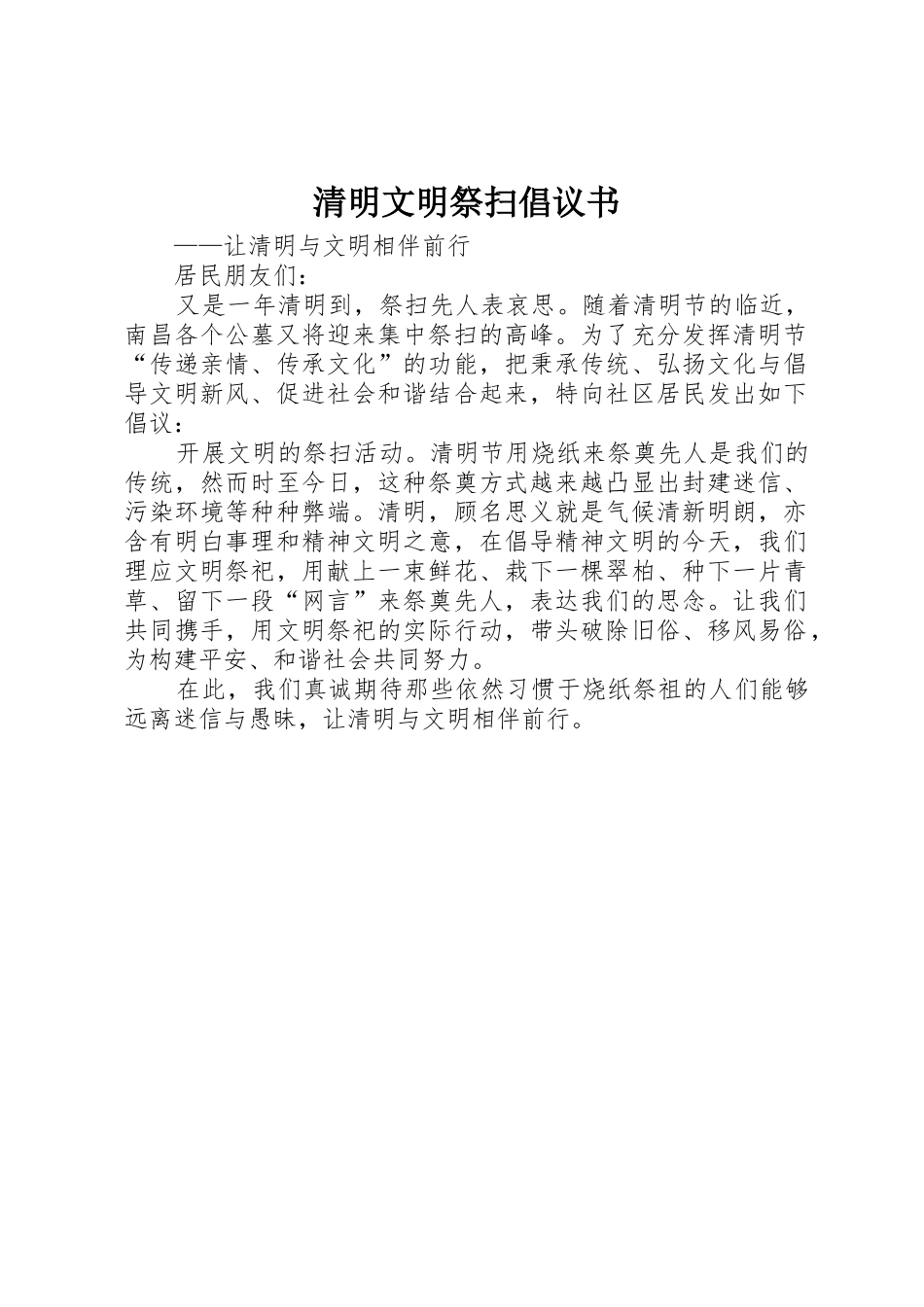 清明文明祭扫倡议书

——让清明与文明相伴前行

居民朋友们：

又是一年清明到，祭扫先人表哀思。随着清明节的临近，南昌各个公墓又将迎来集中祭扫的高峰。为了充分发挥清明节“传递亲情、传承文化”的功能，把秉承传统、弘扬文化与倡导文明新风、促进社会和谐结合起来，特向社区居民发出如下倡议：

开展文明的祭扫活动。清明节用烧纸来祭奠先人是我们的传统，然而时至今日，这种祭奠方式越来越凸显出封建迷信、污染环境等种种弊端。清明，顾名思义就是气候清新明朗，亦含有明白事理和精神文明之意，在倡导精神文明的今天，我们理应文明祭祀，用献上一束鲜花、栽下一棵翠柏、种下一片青草、留下一段“网言”来祭奠先人，表达我们的思念。让我们共同携手，用文明祭祀的实际行动，带头破除旧俗、移风易俗，为构建平安、和谐社会共同努力。

在此，我们真诚期待那些依然习惯于烧纸祭祖的人们能够远离迷信与愚昧，让清明与文明相伴前行。